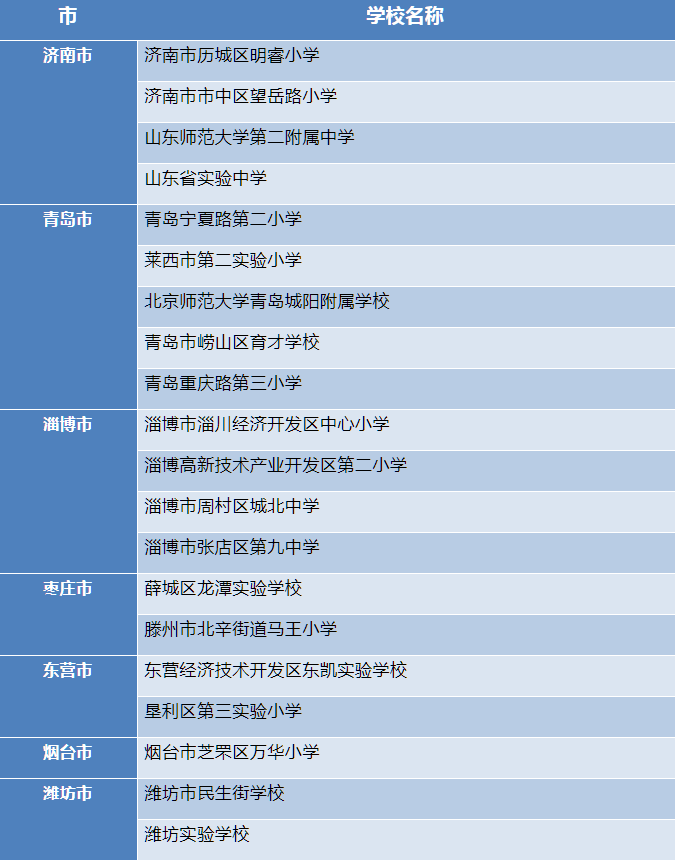 | 市 | 学校名称 |
|---|---|
| 济南市 | 济南市历城区明睿小学 |
| | 济南市市中区望岳路小学 |
| | 山东师范大学第二附属中学 |
| | 山东省实验中学 |
| 青岛市 | 青岛宁夏路第二小学 |
| | 莱西市第二实验小学 |
| | 北京师范大学青岛城阳附属学校 |
| | 青岛市崂山区育才学校 |
| | 青岛重庆路第三小学 |
| 淄博市 | 淄博市淄川经济开发区中心小学 |
| | 淄博高新技术产业开发区第二小学 |
| | 淄博市周村区城北中学 |
| | 淄博市张店区第九中学 |
| 枣庄市 | 薛城区龙潭实验学校 |
| | 滕州市北辛街道马王小学 |
| 东营市 | 东营经济技术开发区东凯实验学校 |
| | 垦利区第三实验小学 |
| 烟台市 | 烟台市芝罘区万华小学 |
| 潍坊市 | 潍坊市民生街学校 |
| | 潍坊实验学校 |